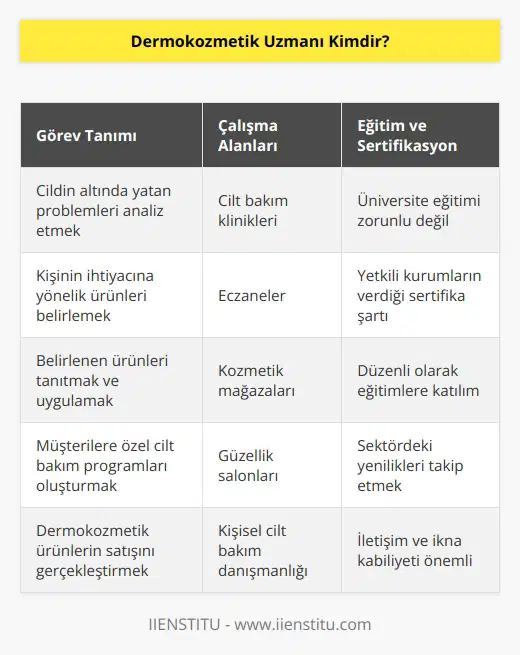 Dermokozmetik Uzmanı Kimdir?

| Görev Tanımı | Çalışma Alanları | Eğitim ve Sertifikasyon |
|---|---|---|
| Cildin altında yatan problemleri analiz etmek | Cilt bakım klinikleri | Üniversite eğitimi zorunlu değil |
| Kişinin ihtiyacına yönelik ürünleri belirlemek | Eczaneler | Yetkili kurumların verdiği sertifika şartı |
| Belirlenen ürünleri tanıtmak ve uygulamak | Kozmetik mağazaları | Düzenli olarak eğitimlere katılım |
| Müşterilere özel cilt bakım programları oluşturmak | Güzellik salonları | Sektördeki yenilikleri takip etmek |
| Dermokozmetik ürünlerin satışını gerçekleştirmek | Kişisel cilt bakım danışmanlığı | İletişim ve ikna kabiliyeti önemli |

IIENSTITU - www.iienstitu.com